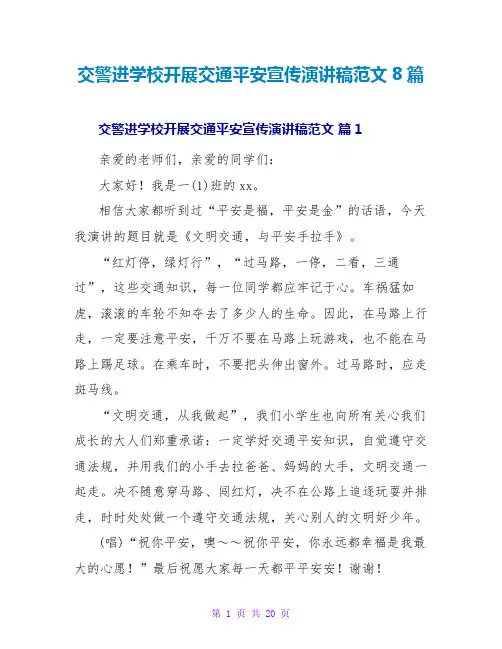 交警进学校开展交通平安宣传演讲稿范文 8 篇

交警进学校开展交通平安宣传演讲稿范文 篇 1

亲爱的老师们，亲爱的同学们：

大家好！我是一(1)班的 xx。

相信大家都听到过“平安是福，平安是金”的话语，今天我演讲的题目就是《文明交通，与平安手拉手》。

“红灯停，绿灯行”，“过马路，一停，二看，三通过”，这些交通知识，每一位同学都应牢记于心。车祸猛如虎，滚滚的车轮不知夺去了多少人的生命。因此，在马路上行走，一定要注意平安，千万不要在马路上玩游戏，也不能在马路上踢足球。在乘车时，不要把头伸出窗外。过马路时，应走斑马线。

“文明交通，从我做起”，我们小学生也向所有关心我们成长的大人们郑重承诺：一定学好交通平安知识，自觉遵守交通法规，并用我们的小手去拉爸爸、妈妈的大手，文明交通一起走。决不随意穿马路、闯红灯，决不在公路上追逐玩耍并排走，时时处处做一个遵守交通法规，关心别人的文明好少年。

(唱)“祝你平安，噢～～祝你平安，你永远都幸福是我最大的心愿！”最后祝愿大家每一天都平平安安！谢谢！

第 1 页 共 20 页